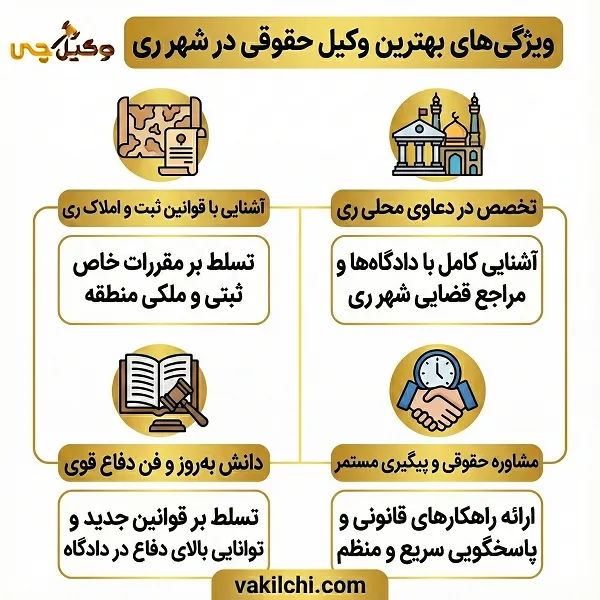 وکیل چی

ویژگی‌های بهترین وکیل حقوقی در شهر ری

تخصص در دعاوی محلی ری

آشنایی کامل با دادگاه‌ها و مراجع قضایی شهر ری

آشنایی با قوانین ثبت و املاک ری

تسلط بر مقررات خاص ثبتی و ملکی منطقه

مشاوره حقوقی و پیگیری مستمر

ارائه راهکارهای قانونی و پاسخگویی سریع و منظم

دانش به‌روز و فن دفاع قوی

تسلط بر قوانین جدید و توانایی بالای دفاع در دادگاه

vakilchi.com